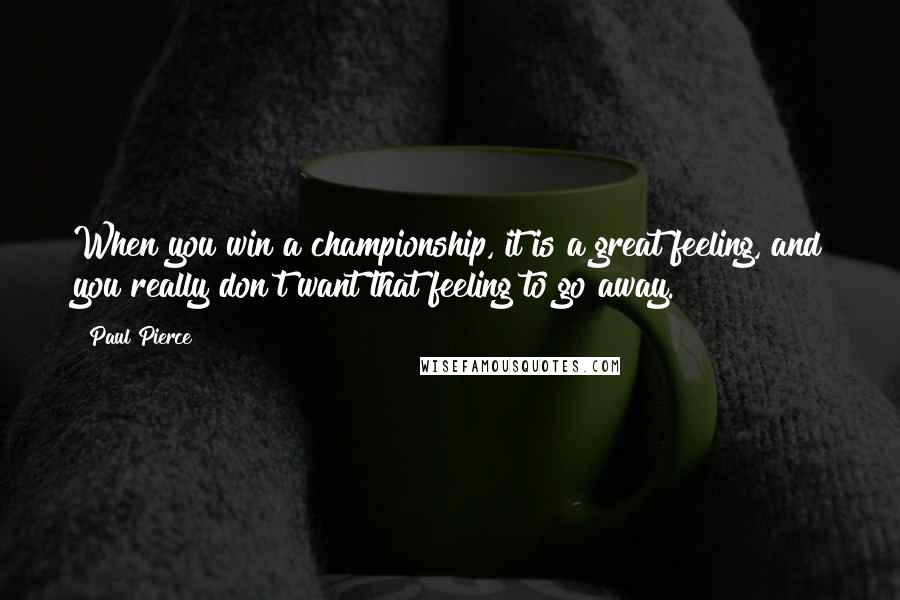 When you win a championship, it is a great feeling, and you really don't want that feeling to go away.

Paul Pierce

WISEFAMOUSQUOTES.COM